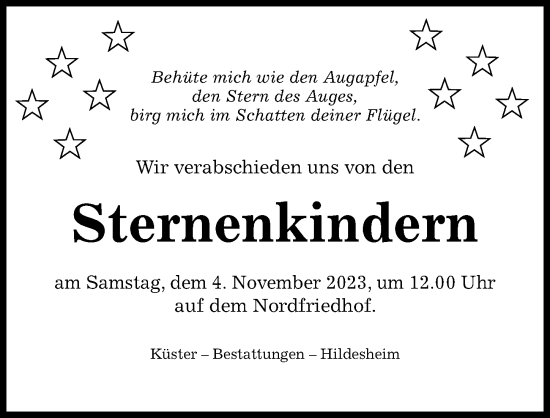 Behüte mich wie den Augapfel,
den Stern des Auges,
birg mich im Schatten deiner Flügel.

Wir verabschieden uns von den

Sternenkindern

am Samstag, dem 4. November 2023, um 12.00 Uhr
auf dem Nordfriedhof.

Küster – Bestattungen – Hildesheim